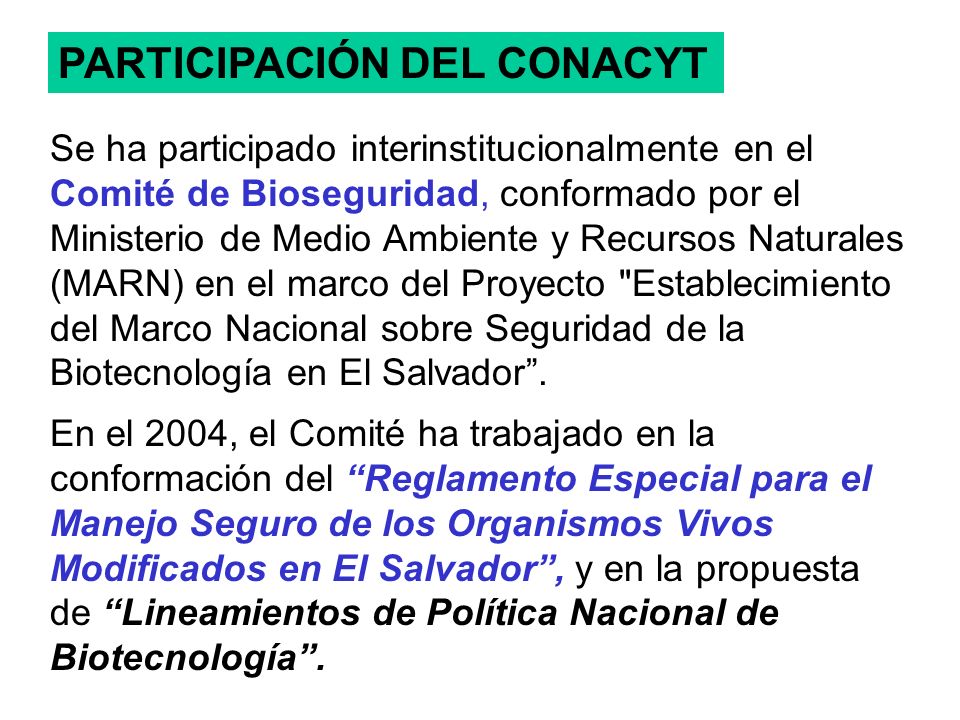 PARTICIPACIÓN DEL CONACYT

Se ha participado interinstitucionalmente en el Comité de Bioseguridad, conformado por el Ministerio de Medio Ambiente y Recursos Naturales (MARN) en el marco del Proyecto "Establecimiento del Marco Nacional sobre Seguridad de la Biotecnología en El Salvador”.

En el 2004, el Comité ha trabajado en la conformación del “Reglamento Especial para el Manejo Seguro de los Organismos Vivos Modificados en El Salvador”, y en la propuesta de “Lineamientos de Política Nacional de Biotecnología”.